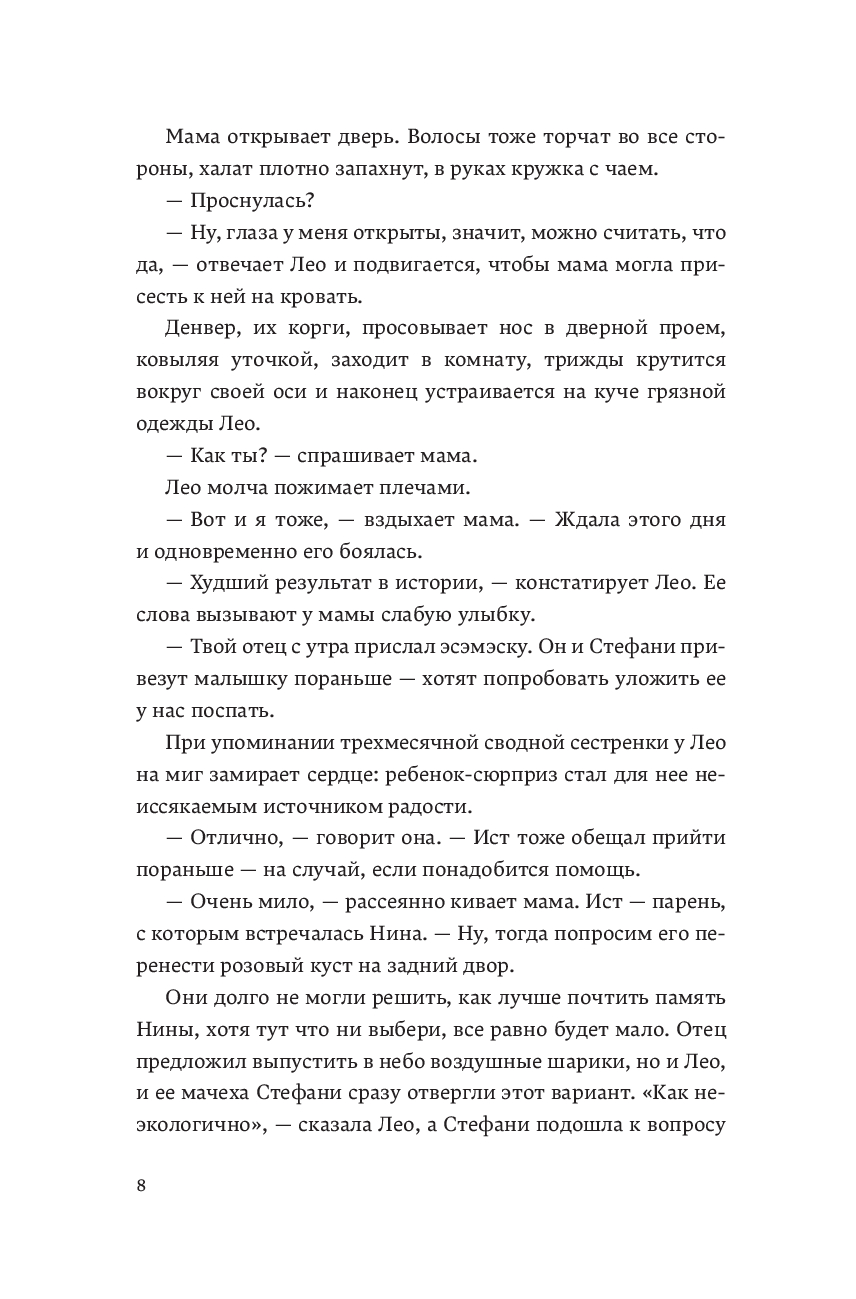 Мама открывает дверь. Волосы тоже торчат во все стороны, халат плотно запахнут, в руках кружка с чаем.

— Проснулась?

— Ну, глаза у меня открыты, значит, можно считать, что да, — отвечает Лео и подвигается, чтобы мама могла присесть к ней на кровать.

Денвер, их корги, просовывает нос в дверной проем, ковыляя уточкой, заходит в комнату, трижды крутится вокруг своей оси и наконец устраивается на куче грязной одежды Лео.

— Как ты? — спрашивает мама.

Лео молча пожимает плечами.

— Вот и я тоже, — вздыхает мама. — Ждала этого дня и одновременно его боялась.

— Худший результат в истории, — констатирует Лео. Ее слова вызывают у мамы слабую улыбку.

— Твой отец с утра прислал эсэмэску. Он и Стефани привезут малышку пораньше — хотят попробовать уложить ее у нас поспать.

При упоминании трехмесячной сводной сестренки у Лео на миг замирает сердце: ребенок-сюрприз стал для нее неиссякаемым источником радости.

— Отлично, — говорит она. — Ист тоже обещал прийти пораньше — на случай, если понадобится помощь.

— Очень мило, — рассеянно кивает мама. Ист — парень, с которым встречалась Нина. — Ну, тогда попросим его перенести розовый куст на задний двор.

Они долго не могли решить, как лучше почтить память Нины, хотя тут что ни выбери, все равно будет мало. Отец предложил выпустить в небо воздушные шарики, но и Лео, и ее мачеха Стефани сразу отвергли этот вариант. «Как неэкологично», — сказала Лео, а Стефани подошла к вопросу

8